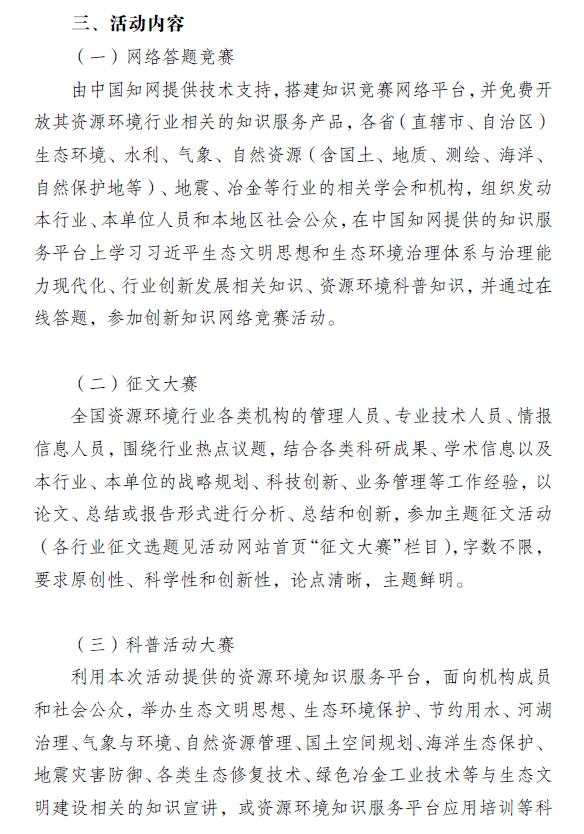 三、活动内容

（一）网络答题竞赛

由中国知网提供技术支持，搭建知识竞赛网络平台，并免费开放其资源环境行业相关的知识服务产品，各省（直辖市、自治区）生态环境、水利、气象、自然资源（含国土、地质、测绘、海洋、自然保护地等）、地震、冶金等行业的相关学会和机构，组织发动本行业、本单位人员和本地区社会公众，在中国知网提供的知识服务平台上学习习近平生态文明思想和生态环境治理体系与治理能力现代化、行业创新发展相关知识、资源环境科普知识，并通过在线答题，参加创新知识网络竞赛活动。

（二）征文大赛

全国资源环境行业各类机构的管理人员、专业技术人员、情报信息人员，围绕行业热点议题，结合各类科研成果、学术信息以及本行业、本单位的战略规划、科技创新、业务管理等工作经验，以论文、总结或报告形式进行分析、总结和创新，参加主题征文活动（各行业征文选题见活动网站首页“征文大赛”栏目），字数不限，要求原创性、科学性和创新性，论点清晰，主题鲜明。

（三）科普活动大赛

利用本次活动提供的资源环境知识服务平台，面向机构成员和社会公众，举办生态文明思想、生态环境保护、节约用水、河湖治理、气象与环境、自然资源管理、国土空间规划、海洋生态保护、地震灾害防御、各类生态修复技术、绿色冶金工业技术等与生态文明建设相关的知识宣讲，或资源环境知识服务平台应用培训等科